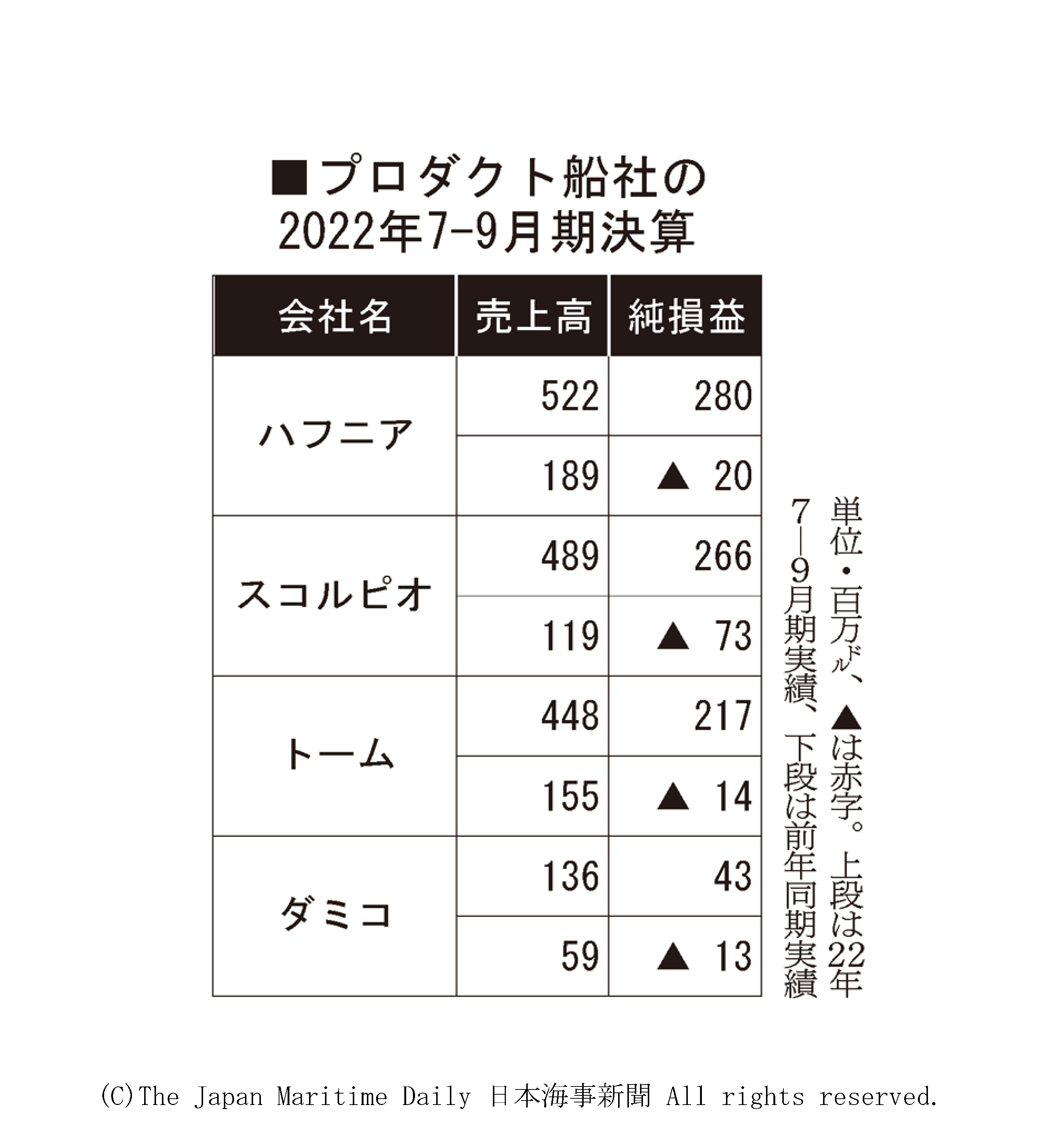 ■プロダクト船社の
2022年7-9月期決算

| 会社名 | 売上高 | 純損益 |
|---|---|---|
| ハフニア | 522 | 280 |
| | 189 | ▲ 20 |
| スコルピオ | 489 | 266 |
| | 119 | ▲ 73 |
| トーム | 448 | 217 |
| | 155 | ▲ 14 |
| ダミコ | 136 | 43 |
| | 59 | ▲ 13 |

単位・百万ドル、▲は赤字。上段は22年7―9月期実績、下段は前年同期実績

(C)The Japan Maritime Daily 日本海事新聞 All rights reserved.